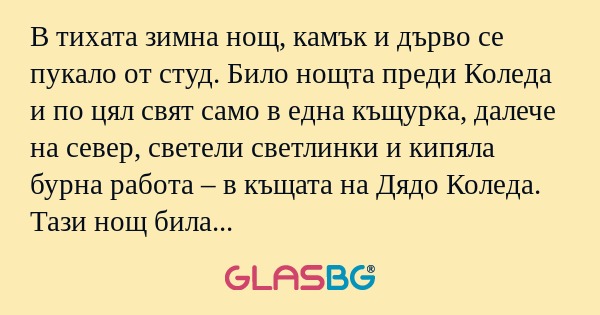 В тихата зимна нощ, камък и дърво се пукало от студ. Било нощта преди Коледа и по цял свят само в една къщурка, далече на север, светели светлинки и кипяла бурна работа – в къщата на Дядо Коледа. Тази нощ била...

GLASBG®